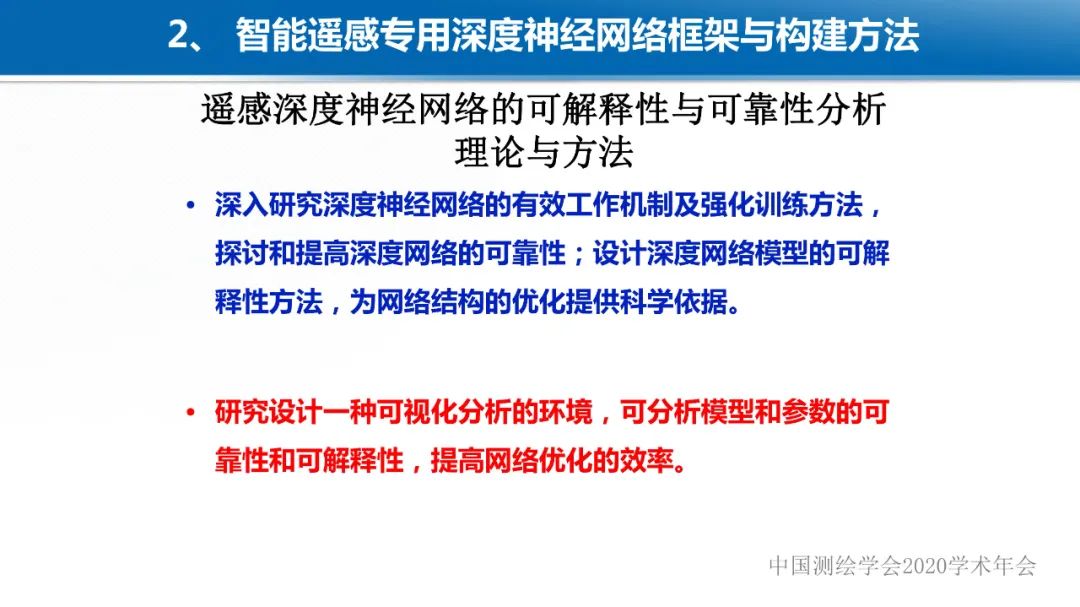 2、 智能遥感专用深度神经网络框架与构建方法

遥感深度神经网络的可解释性与可靠性分析理论与方法

• 深入研究深度神经网络的有效工作机制及强化训练方法，探讨和提高深度网络的可靠性；设计深度网络模型的可解释性方法，为网络结构的优化提供科学依据。

• 研究设计一种可视化分析的环境，可分析模型和参数的可靠性和可解释性，提高网络优化的效率。

中国测绘学会2020学术年会